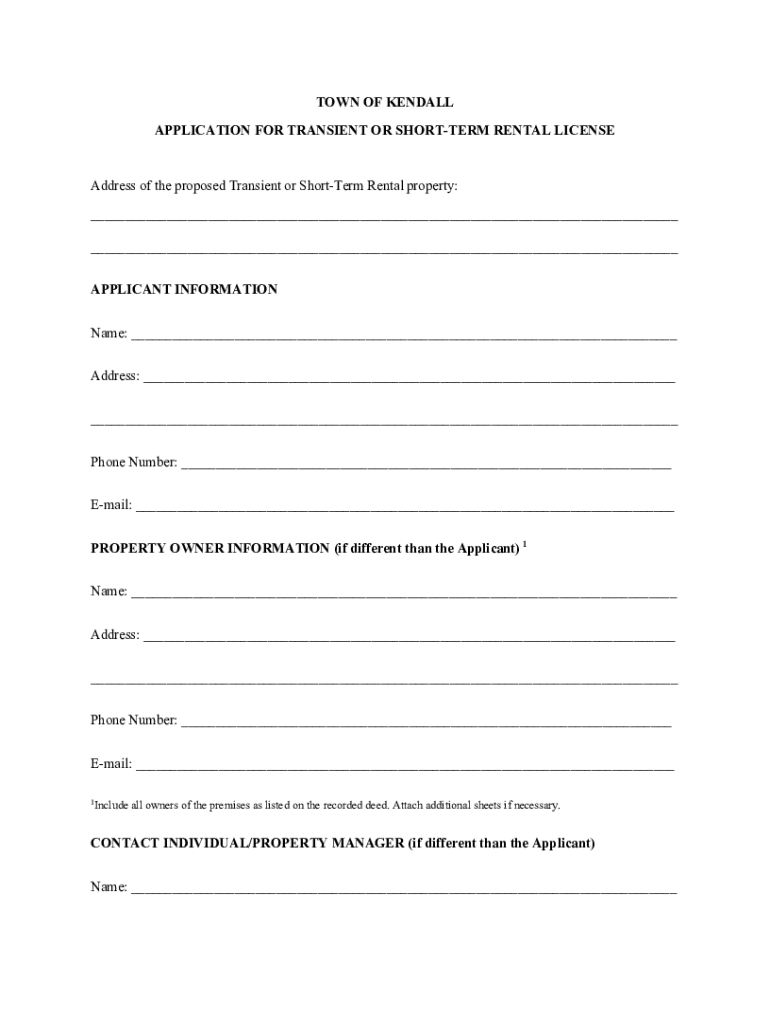 TOWN OF KENDALL

APPLICATION FOR TRANSIENT OR SHORT-TERM RENTAL LICENSE

Address of the proposed Transient or Short-Term Rental property:

____

____

APPLICANT INFORMATION

Name: ____

Address: ____

____

Phone Number: ____

E-mail: ____

PROPERTY OWNER INFORMATION (if different than the Applicant) $^{1}$

Name: ____

Address: ____

____

Phone Number: ____

E-mail: ____

$^{1}$Include all owners of the premises as listed on the recorded deed. Attach additional sheets if necessary.

CONTACT INDIVIDUAL/PROPERTY MANAGER (if different than the Applicant)

Name: ____